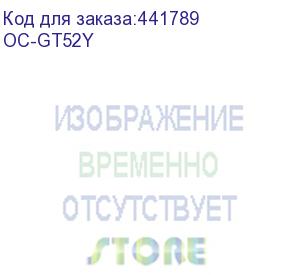 Код для заказа:441789
OC-GT52Y

ИЗОБРАЖЕНИЕ
ВРЕМЕННО
ОТСУТСТВУЕТ
STORE